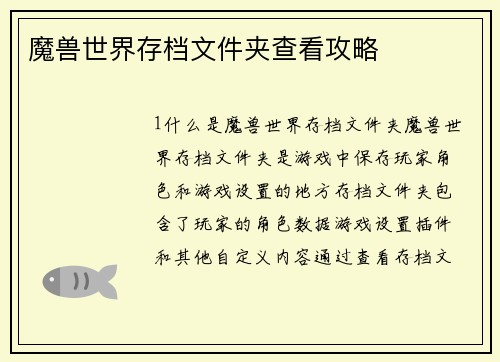 魔兽世界存档文件夹查看攻略

1什么是魔兽世界存档文件夹魔兽世界存档文件夹是游戏中保存玩家角色和游戏设置的地方存档文件夹包含了玩家的角色数据游戏设置插件和其他自定义内容通过查看存档文